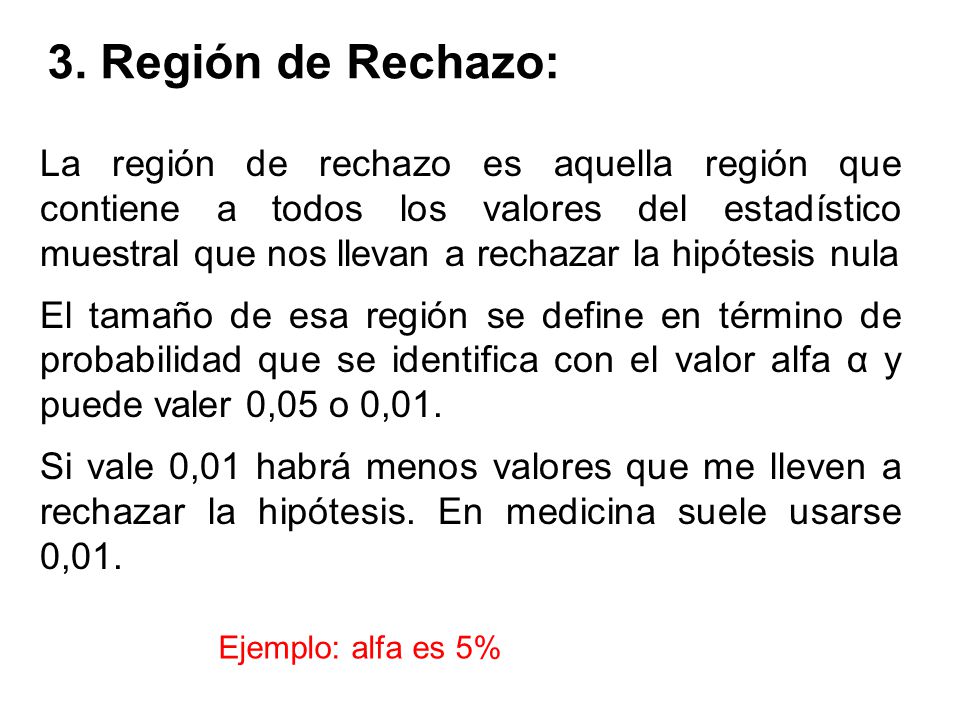 3. Región de Rechazo:

La región de rechazo es aquella región que contiene a todos los valores del estadístico muestral que nos llevan a rechazar la hipótesis nula

El tamaño de esa región se define en término de probabilidad que se identifica con el valor alfa α y puede valer 0,05 o 0,01.

Si vale 0,01 habrá menos valores que me lleven a rechazar la hipótesis. En medicina suele usarse 0,01.

Ejemplo: alfa es 5%